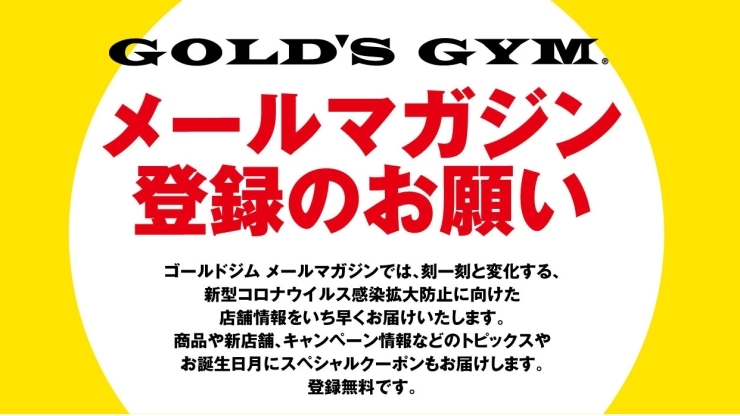 GOLD'S GYM®

メールマガジン
登録のお願い

ゴールドジム メールマガジンでは、刻一刻と変化する、
新型コロナウイルス感染拡大防止に向けた
店舗情報をいち早くお届けいたします。
商品や新店舗、キャンペーン情報などのトピックスや
お誕生日月にスペシャルクーポンもお届けします。
登録無料です。